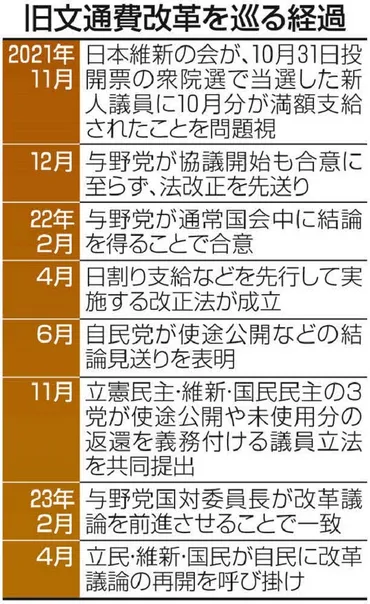 旧文通費改革を巡る経過

| | |
|---|---|
| 2021年11月 | 日本維新の会が、10月31日投開票の衆院選で当選した新人議員に10月分が満額支給されたことを問題視 |
| 12月 | 与野党が協議開始も合意に至らず、法改正を先送り |
| 22年2月 | 与野党が通常国会中に結論を得ることで合意 |
| 4月 | 日割り支給などを先行して実施する改正法が成立 |
| 6月 | 自民党が使途公開などの結論見送りを表明 |
| 11月 | 立憲民主・維新・国民民主の3党が使途公開や未使用分の返還を義務付ける議員立法を共同提出 |
| 23年2月 | 与野党国対委員長が改革議論を前進させることで一致 |
| 4月 | 立民・維新・国民が自民に改革議論の再開を呼び掛け |